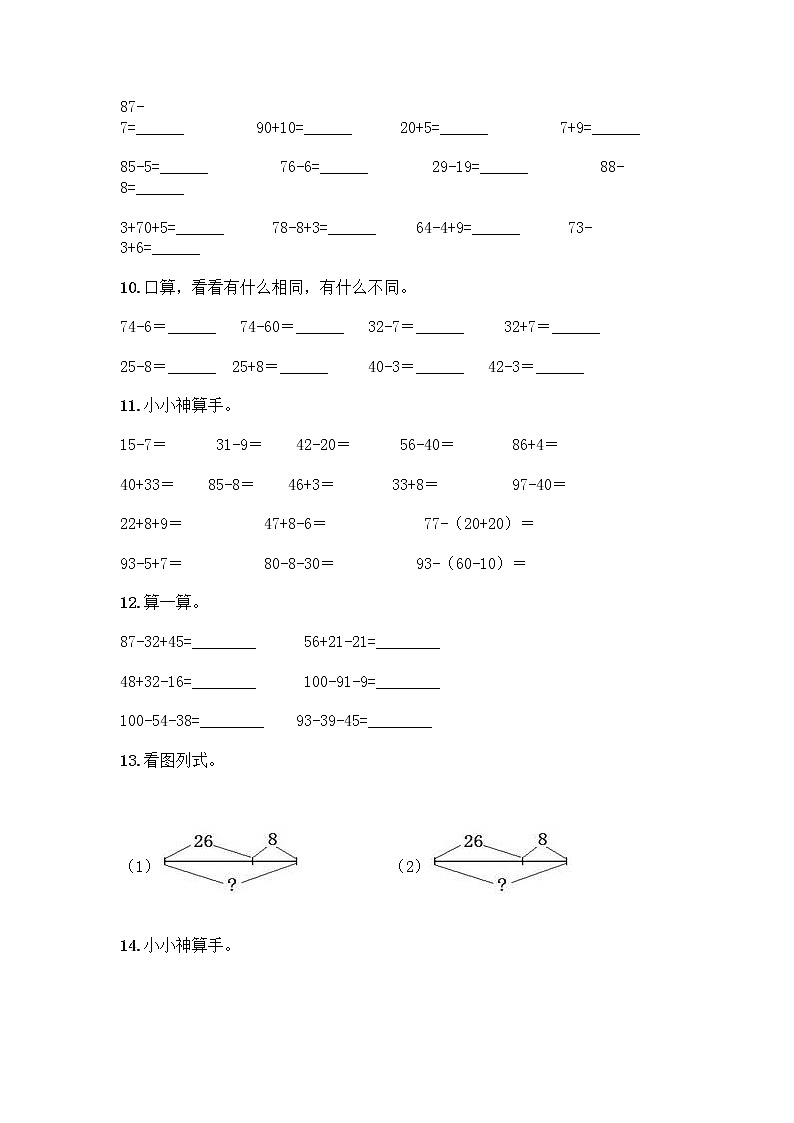 87-7=______ 90+10=______ 20+5=______ 7+9=______

85-5=______ 76-6=______ 29-19=______ 88-8=______

3+70+5=______ 78-8+3=______ 64-4+9=______ 73-3+6=______

10.口算，看看有什么相同，有什么不同。

74-6=______ 74-60=______ 32-7=______ 32+7=______

25-8=______ 25+8=______ 40-3=______ 42-3=______

11.小小神算手。

15-7= 31-9= 42-20= 56-40= 86+4=

40+33= 85-8= 46+3= 33+8= 97-40=

22+8+9= 47+8-6= 77-（20+20）=

93-5+7= 80-8-30= 93-（60-10）=

12.算一算。

87-32+45=________ 56+21-21=________

48+32-16=________ 100-91-9=________

100-54-38=________ 93-39-45=________

13.看图列式。

（1） 26 8 ?

（2） 26 8 ?

14.小小神算手。